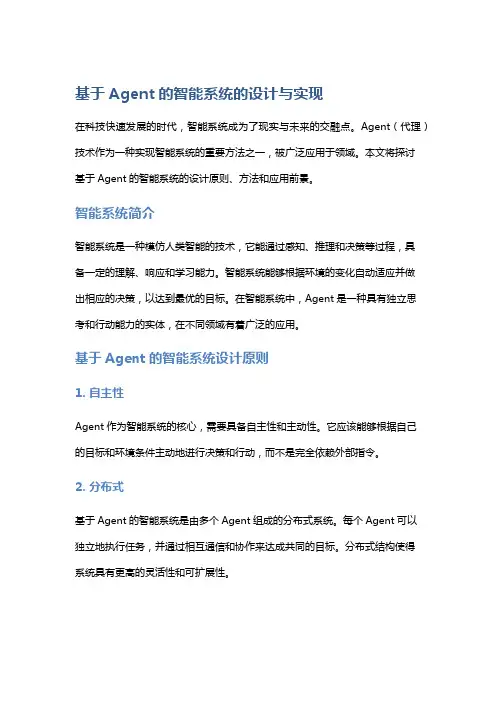 基于 Agent 的智能系统的设计与实现

在科技快速发展的时代，智能系统成为了现实与未来的交融点。Agent（代理）技术作为一种实现智能系统的重要方法之一，被广泛应用于领域。本文将探讨基于 Agent 的智能系统的设计原则、方法和应用前景。

智能系统简介

智能系统是一种模仿人类智能的技术，它能通过感知、推理和决策等过程，具备一定的理解、响应和学习能力。智能系统能够根据环境的变化自动适应并做出相应的决策，以达到最优的目标。在智能系统中，Agent 是一种具有独立思考和行动能力的实体，在不同领域有着广泛的应用。

基于 Agent 的智能系统设计原则

1. 自主性

Agent 作为智能系统的核心，需要具备自主性和主动性。它应该能够根据自己的目标和环境条件主动地进行决策和行动，而不是完全依赖外部指令。

2. 分布式

基于 Agent 的智能系统是由多个 Agent 组成的分布式系统。每个 Agent 可以独立地执行任务，并通过相互通信和协作来达成共同的目标。分布式结构使得系统具有更高的灵活性和可扩展性。